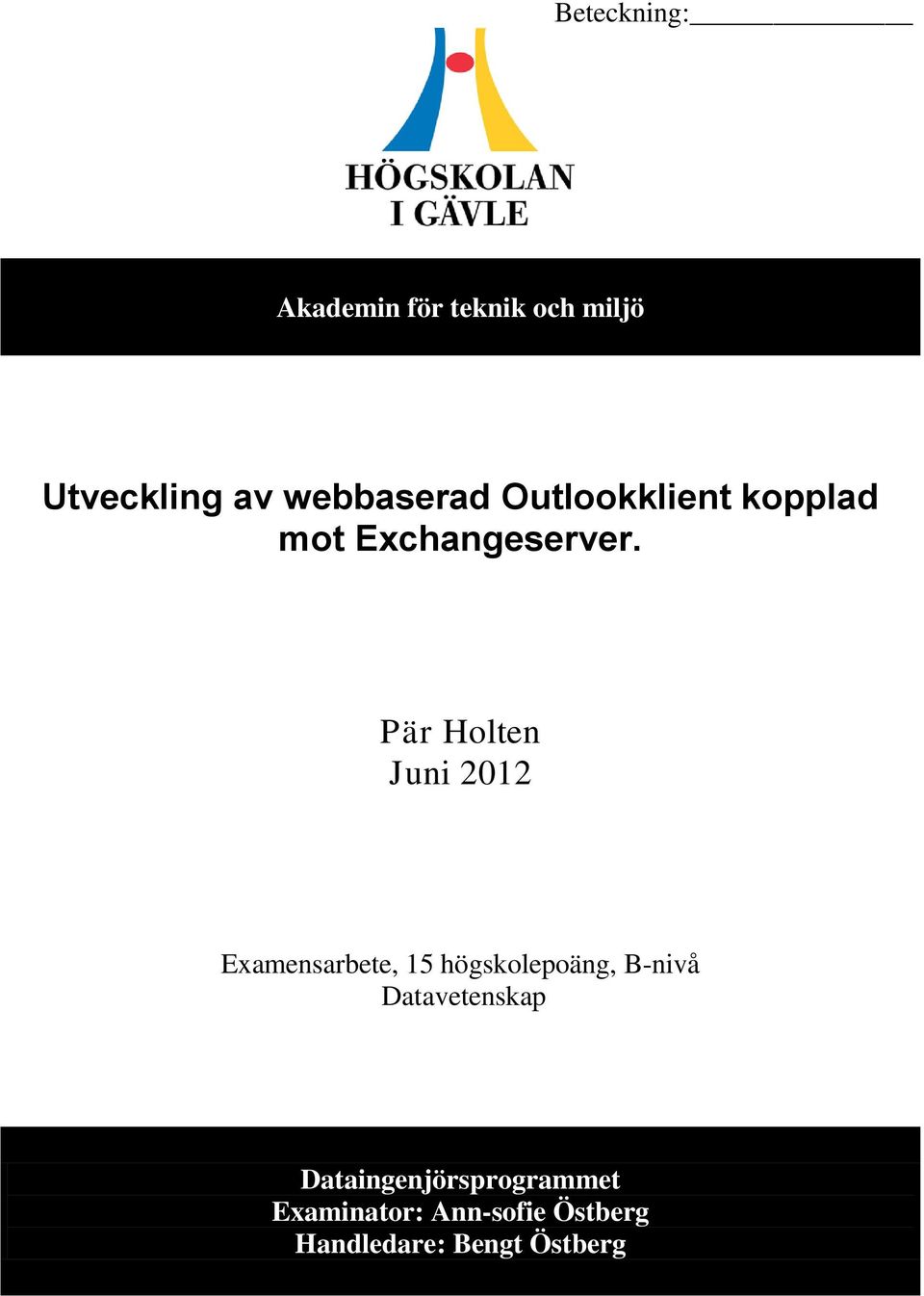 Beteckning:________________

HÖGSKOLAN
I GÄVLE

Akademin för teknik och miljö

Utveckling av webbaserad Outlookklient kopplad mot Exchangeserver.

Pär Holten
Juni 2012

Examensarbete, 15 högskolepoäng, B-nivå
Datavetenskap

Dataingenjörsprogrammet
Examinator: Ann-sofie Östberg
Handledare: Bengt Östberg